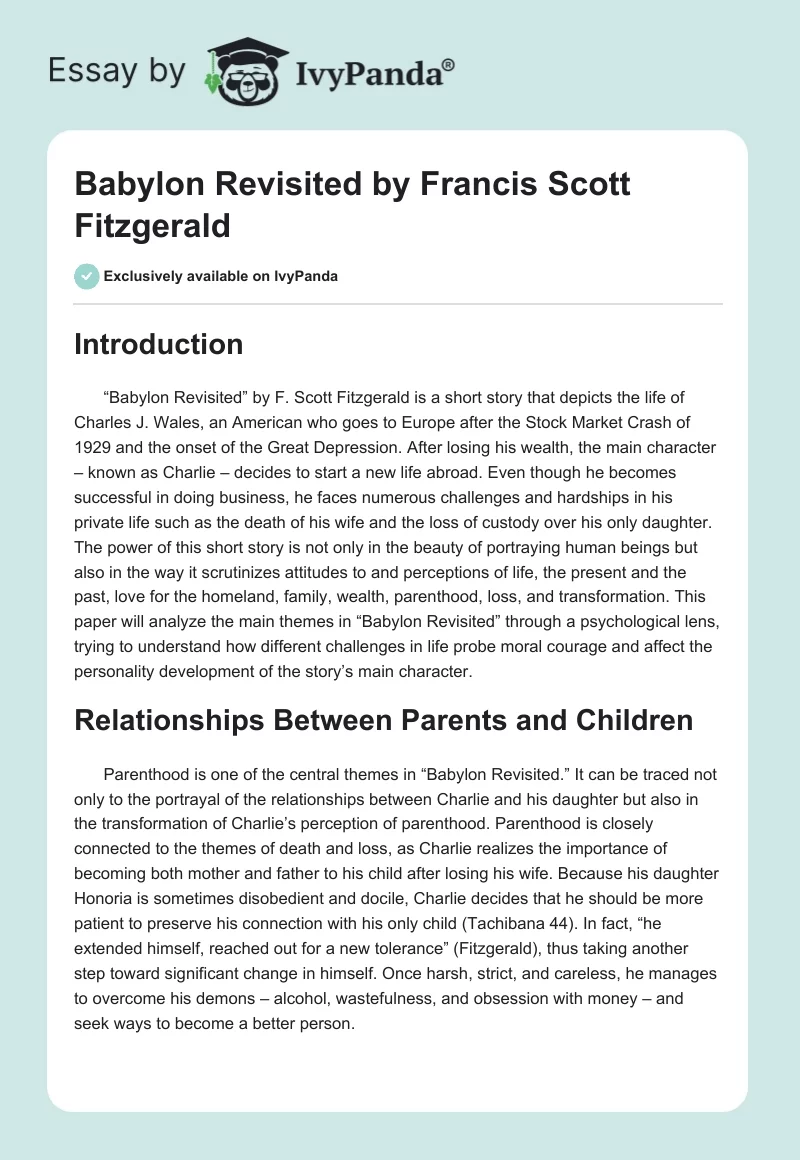 Essay by IvyPanda®

Babylon Revisited by Francis Scott Fitzgerald

Exclusively available on IvyPanda

Introduction

“Babylon Revisited” by F. Scott Fitzgerald is a short story that depicts the life of Charles J. Wales, an American who goes to Europe after the Stock Market Crash of 1929 and the onset of the Great Depression. After losing his wealth, the main character – known as Charlie – decides to start a new life abroad. Even though he becomes successful in doing business, he faces numerous challenges and hardships in his private life such as the death of his wife and the loss of custody over his only daughter. The power of this short story is not only in the beauty of portraying human beings but also in the way it scrutinizes attitudes to and perceptions of life, the present and the past, love for the homeland, family, wealth, parenthood, loss, and transformation. This paper will analyze the main themes in “Babylon Revisited” through a psychological lens, trying to understand how different challenges in life probe moral courage and affect the personality development of the story’s main character.

Relationships Between Parents and Children

Parenthood is one of the central themes in “Babylon Revisited.” It can be traced not only to the portrayal of the relationships between Charlie and his daughter but also in the transformation of Charlie’s perception of parenthood. Parenthood is closely connected to the themes of death and loss, as Charlie realizes the importance of becoming both mother and father to his child after losing his wife. Because his daughter Honoria is sometimes disobedient and docile, Charlie decides that he should be more patient to preserve his connection with his only child (Tachibana 44). In fact, “he extended himself, reached out for a new tolerance” (Fitzgerald), thus taking another step toward significant change in himself. Once harsh, strict, and careless, he manages to overcome his demons – alcohol, wastefulness, and obsession with money – and seek ways to become a better person.